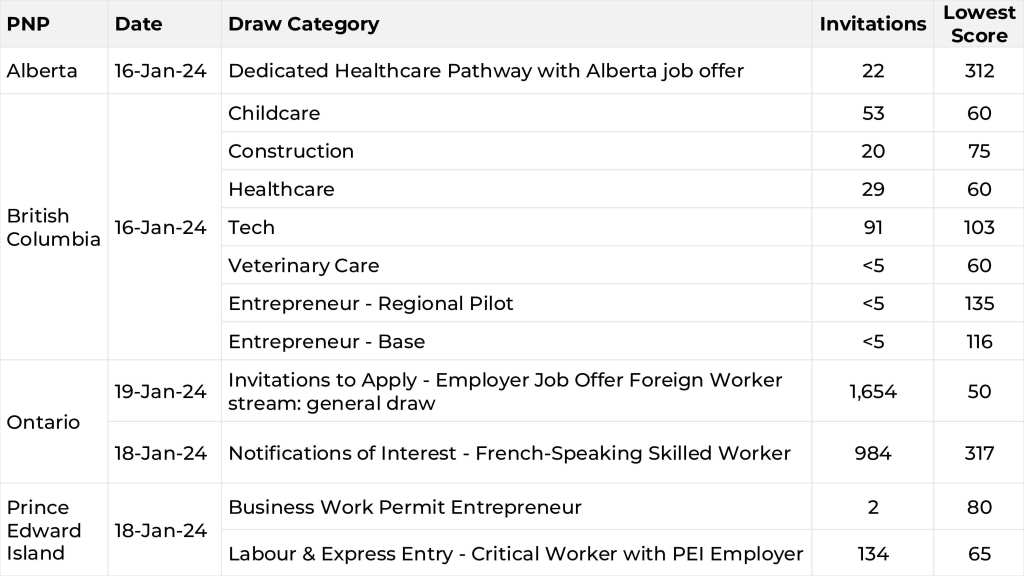 | PNP | Date | Draw Category | Invitations | Lowest Score |
|---|---|---|---|---|
| Alberta | 16-Jan-24 | Dedicated Healthcare Pathway with Alberta job offer | 22 | 312 |
| British Columbia | 16-Jan-24 | Childcare | 53 | 60 |
| | | Construction | 20 | 75 |
| | | Healthcare | 29 | 60 |
| | | Tech | 91 | 103 |
| | | Veterinary Care | <5 | 60 |
| | | Entrepreneur - Regional Pilot | <5 | 135 |
| | | Entrepreneur - Base | <5 | 116 |
| Ontario | 19-Jan-24 | Invitations to Apply - Employer Job Offer Foreign Worker stream: general draw | 1,654 | 50 |
| | 18-Jan-24 | Notifications of Interest - French-Speaking Skilled Worker | 984 | 317 |
| Prince Edward Island | 18-Jan-24 | Business Work Permit Entrepreneur | 2 | 80 |
| | | Labour & Express Entry - Critical Worker with PEI Employer | 134 | 65 |